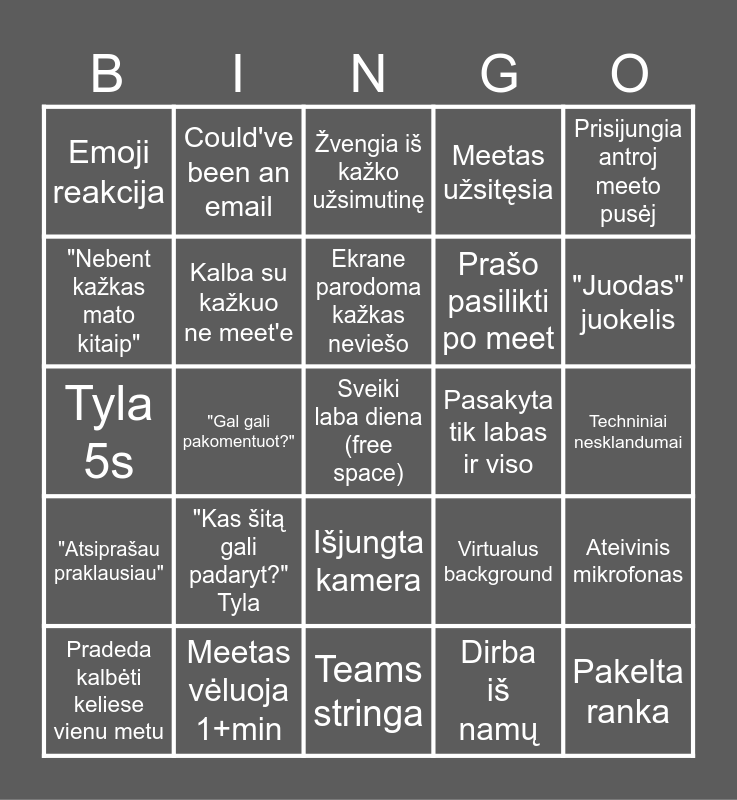 | B | I | N | G | O |
|---|---|---|---|---|
| Emoji reakcija | Could've been an email | Žvengia iš kažko užsimutinę | Meetas užsitęsia | Prisijungia antroj meeto pusėj |
| "Nebent kažkas mato kitaip" | Kalba su kažkuo ne meet'e | Ekrane parodoma kažkas neviešo | Prašo pasilikti po meet | "Juodas" juokelis |
| Tyla 5s | "Gal gali pakomentuot?" | Sveiki laba diena (free space) | Pasakyta tik labas ir viso | Techniniai nesklandumai |
| "Atsiprašau praklausiau" | "Kas šitą gali padaryt?" Tyla | Išjungta kamera | Virtualus background | Ateivinis mikrofonas |
| Pradeda kalbėti keliese vienu metu | Meetas vėluoja 1+min | Teams stringa | Dirba iš namų | Pakelta ranka |